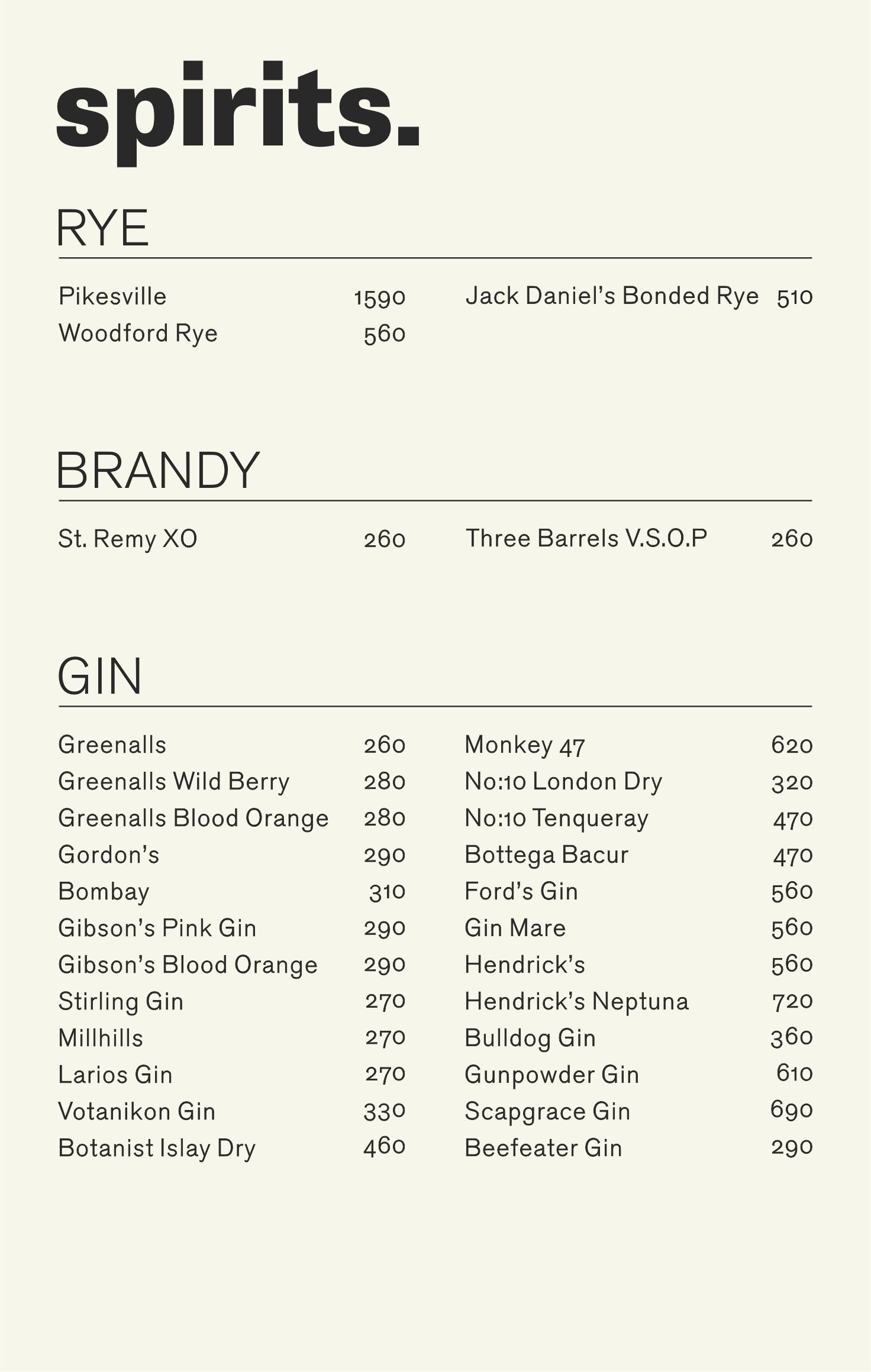 spirits.

RYE

Pikesville 1590
Woodford Rye 560

Jack Daniel's Bonded Rye 510

BRANDY

St. Remy XO 260

Three Barrels V.S.O.P 260

GIN

Greenalls 260
Greenalls Wild Berry 280
Greenalls Blood Orange 280
Gordon's 290
Bombay 310
Gibson's Pink Gin 290
Gibson's Blood Orange 290
Stirling Gin 270
Millhills 270
Larios Gin 270
Votanikon Gin 330
Botanist Islay Dry 460

Monkey 47 620
No:10 London Dry 320
No:10 Tenqueray 470
Bottega Bacur 470
Ford's Gin 560
Gin Mare 560
Hendrick's 560
Hendrick's Neptuna 720
Bulldog Gin 360
Gunpowder Gin 610
Scapgrace Gin 690
Beefeater Gin 290